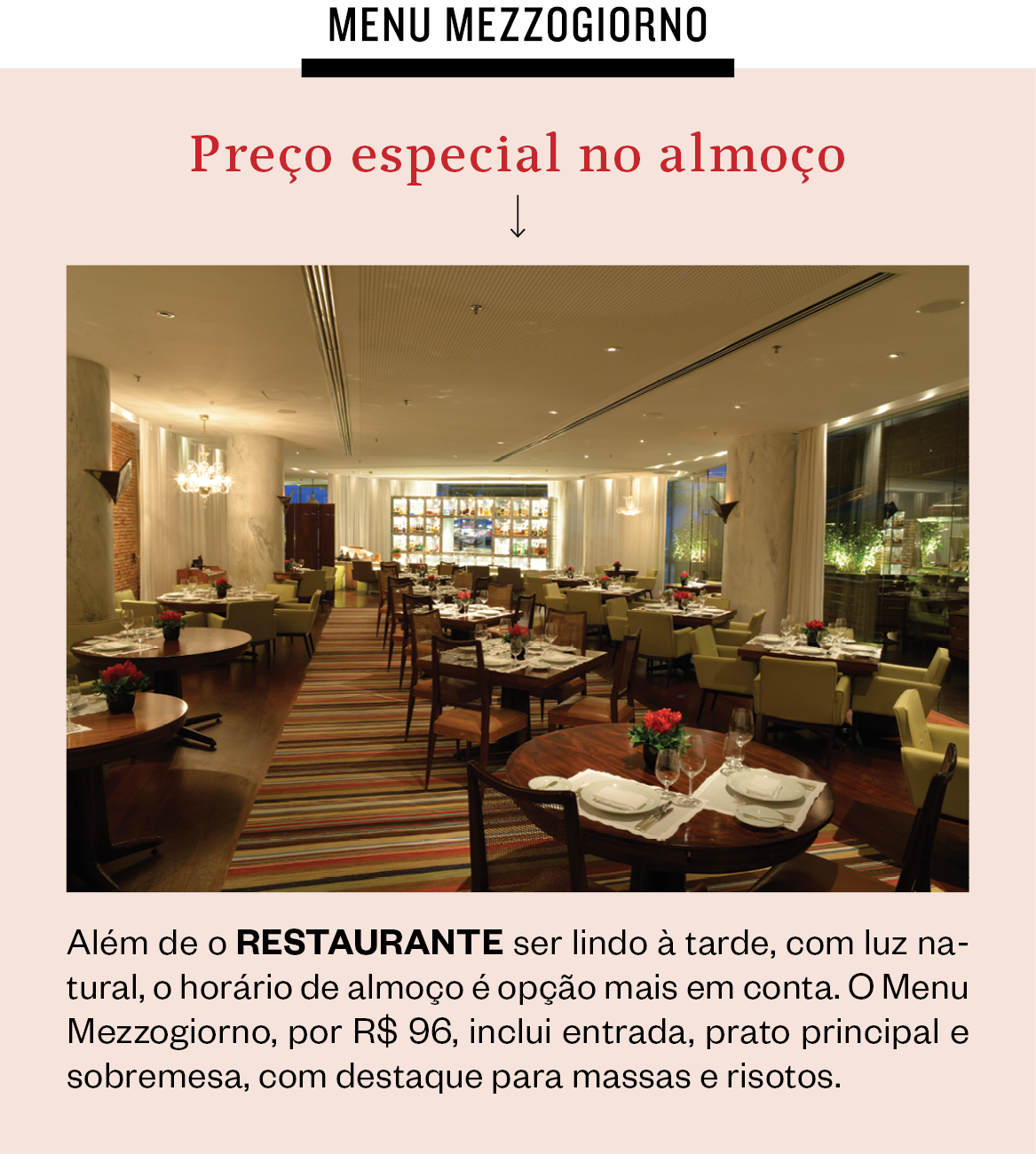 MENU MEZZOGIORNO

Preço especial no almoço

↓

Além de o RESTAURANTE ser lindo à tarde, com luz natural, o horário de almoço é opção mais em conta. O Menu Mezzogiorno, por R$ 96, inclui entrada, prato principal e sobremesa, com destaque para massas e risotos.